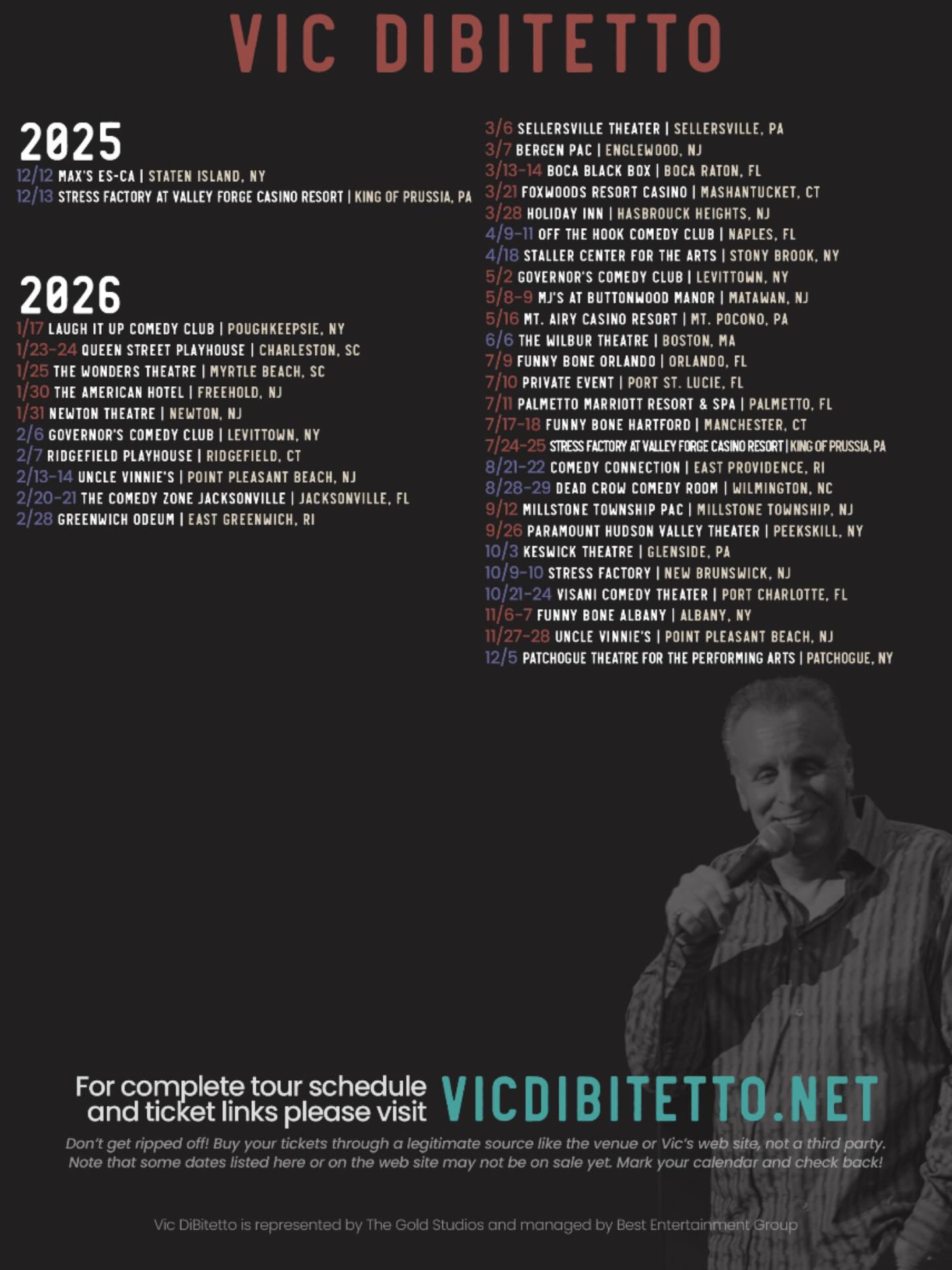 VIC DIBITETTO

2025
12/12 MAX'S ES-CA | STATEN ISLAND, NY
12/13 STRESS FACTORY AT VALLEY FORGE CASINO RESORT | KING OF PRUSSIA, PA

2026
1/17 LAUGH IT UP COMEDY CLUB | POUGHKEEPSIE, NY
1/23-24 QUEEN STREET PLAYHOUSE | CHARLESTON, SC
1/25 THE WONDERS THEATRE | MYRTLE BEACH, SC
1/30 THE AMERICAN HOTEL | FREEHOLD, NJ
1/31 NEWTON THEATRE | NEWTON, NJ
2/6 GOVERNOR'S COMEDY CLUB | LEVITTOWN, NY
2/7 RIDGEFIELD PLAYHOUSE | RIDGEFIELD, CT
2/13-14 UNCLE VINNIE'S | POINT PLEASANT BEACH, NJ
2/20-21 THE COMEDY ZONE JACKSONVILLE | JACKSONVILLE, FL
2/28 GREENWICH ODEUM | EAST GREENWICH, RI

3/6 SELLERSVILLE THEATER | SELLERSVILLE, PA
3/7 BERGEN PAC | ENGLEWOOD, NJ
3/13-14 BOCA BLACK BOX | BOCA RATON, FL
3/21 FOXWOODS RESORT CASINO | MASHANTUCKET, CT
3/28 HOLIDAY INN | HASBROUCK HEIGHTS, NJ
4/9-11 OFF THE HOOK COMEDY CLUB | NAPLES, FL
4/18 STALLER CENTER FOR THE ARTS | STONY BROOK, NY
5/2 GOVERNOR'S COMEDY CLUB | LEVITTOWN, NY
5/8-9 MJ'S AT BUTTONWOOD MANOR | MATAWAN, NJ
5/16 MT. AIRY CASINO RESORT | MT. POCONO, PA
6/6 THE WILBUR THEATRE | BOSTON, MA
7/9 FUNNY BONE ORLANDO | ORLANDO, FL
7/10 PRIVATE EVENT | PORT ST. LUCIE, FL
7/11 PALMETTO MARRIOTT RESORT & SPA | PALMETTO, FL
7/17-18 FUNNY BONE HARTFORD | MANCHESTER, CT
7/24-25 STRESS FACTORY AT VALLEY FORGE CASINO RESORT | KING OF PRUSSIA, PA
8/21-22 COMEDY CONNECTION | EAST PROVIDENCE, RI
8/28-29 DEAD CROW COMEDY ROOM | WILMINGTON, NC
9/12 MILLSTONE TOWNSHIP PAC | MILLSTONE TOWNSHIP, NJ
9/26 PARAMOUNT HUDSON VALLEY THEATER | PEEKSKILL, NY
10/3 KESWICK THEATRE | GLENSIDE, PA
10/9-10 STRESS FACTORY | NEW BRUNSWICK, NJ
10/21-24 VISANI COMEDY THEATER | PORT CHARLOTTE, FL
11/6-7 FUNNY BONE ALBANY | ALBANY, NY
11/27-28 UNCLE VINNIE'S | POINT PLEASANT BEACH, NJ
12/5 PATCHOGUE THEATRE FOR THE PERFORMING ARTS | PATCHOGUE, NY

For complete tour schedule and ticket links please visit VICDIBITETTO.NET

Don't get ripped off! Buy your tickets through a legitimate source like the venue or Vic's web site, not a third party. Note that some dates listed here or on the web site may not be on sale yet. Mark your calendar and check back!

Vic DiBitetto is represented by The Gold Studios and managed by Best Entertainment Group